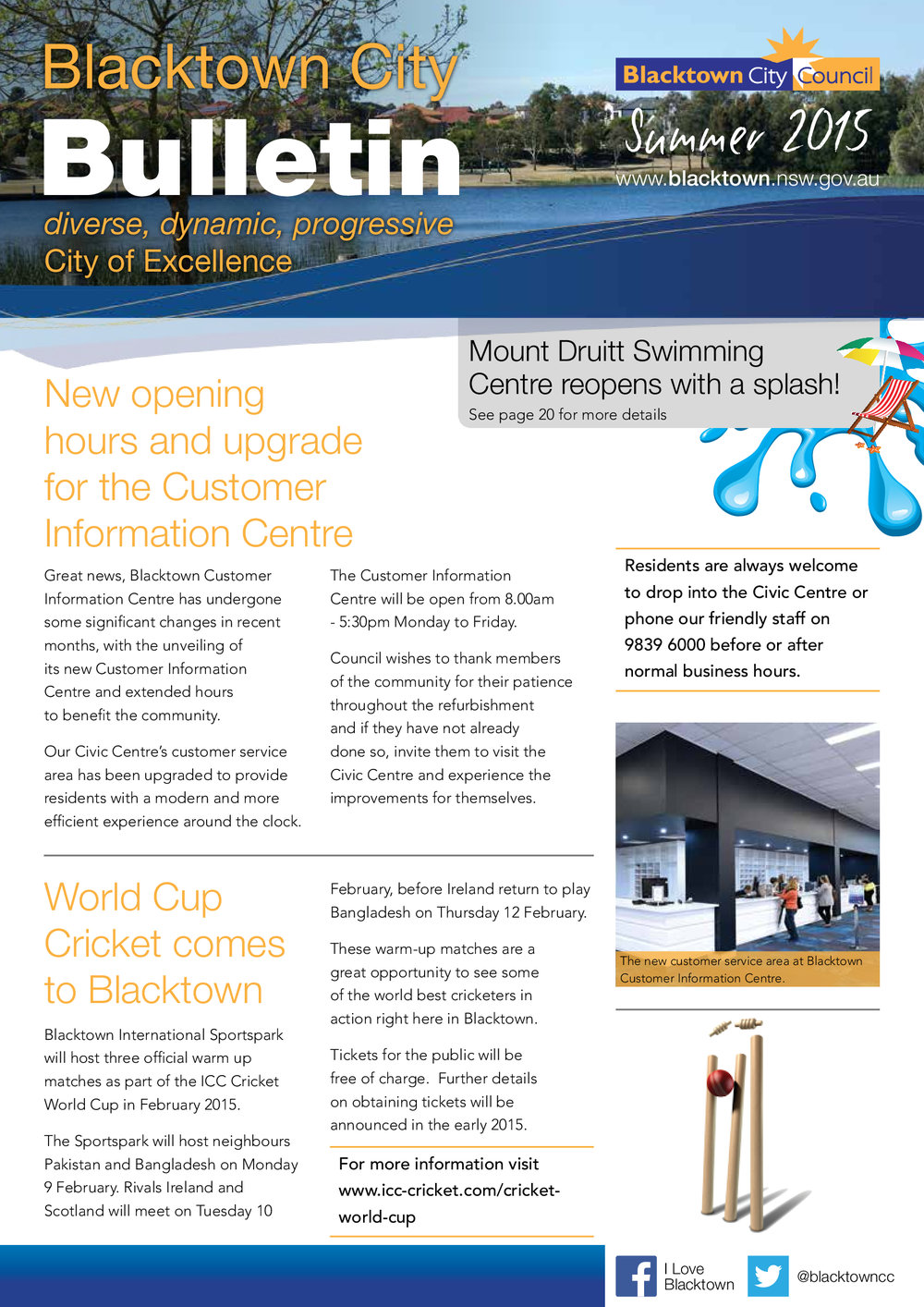 Blacktown City
Bulletin
diverse, dynamic, progressive
City of Excellence

Blacktown City Council
Summer 2015
www.blacktown.nsw.gov.au

Mount Druitt Swimming Centre reopens with a splash!
See page 20 for more details

New opening hours and upgrade for the Customer Information Centre

Great news, Blacktown Customer Information Centre has undergone some significant changes in recent months, with the unveiling of its new Customer Information Centre and extended hours to benefit the community.

Our Civic Centre's customer service area has been upgraded to provide residents with a modern and more efficient experience around the clock.

The Customer Information Centre will be open from 8.00am - 5:30pm Monday to Friday.

Council wishes to thank members of the community for their patience throughout the refurbishment and if they have not already done so, invite them to visit the Civic Centre and experience the improvements for themselves.

Residents are always welcome to drop into the Civic Centre or phone our friendly staff on 9839 6000 before or after normal business hours.

The new customer service area at Blacktown Customer Information Centre.

World Cup Cricket comes to Blacktown

Blacktown International Sportspark will host three official warm up matches as part of the ICC Cricket World Cup in February 2015.

The Sportspark will host neighbours Pakistan and Bangladesh on Monday 9 February. Rivals Ireland and Scotland will meet on Tuesday 10 February, before Ireland return to play Bangladesh on Thursday 12 February.

These warm-up matches are a great opportunity to see some of the world best cricketers in action right here in Blacktown.

Tickets for the public will be free of charge. Further details on obtaining tickets will be announced in the early 2015.

For more information visit www.icc-cricket.com/cricket-world-cup

I Love Blacktown
@blacktowncc